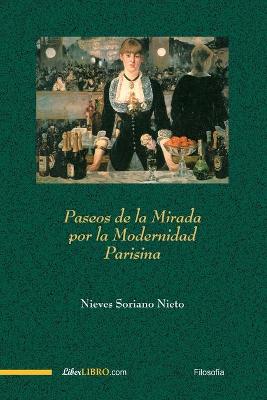 Paseos de la Mirada
por la Modernidad
Parisina

Nieves Soriano Nieto

LiberLIBRO.com

Filosofía